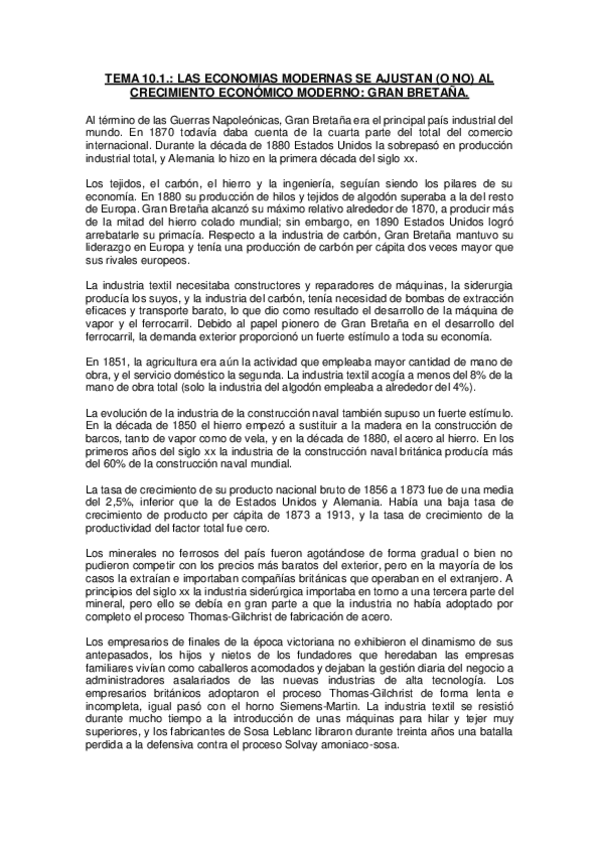 TEMA 10.1.: LAS ECONOMIAS MODERNAS SE AJUSTAN (O NO) AL CRECIMIENTO ECONÓMICO MODERNO: GRAN BRETAÑA.

Al término de las Guerras Napoleónicas, Gran Bretaña era el principal país industrial del mundo. En 1870 todavía daba cuenta de la cuarta parte del total del comercio internacional. Durante la década de 1880 Estados Unidos la sobrepasó en producción industrial total, y Alemania lo hizo en la primera década del siglo xx.

Los tejidos, el carbón, el hierro y la ingeniería, seguían siendo los pilares de su economía. En 1880 su producción de hilos y tejidos de algodón superaba a la del resto de Europa. Gran Bretaña alcanzó su máximo relativo alrededor de 1870, a producir más de la mitad del hierro colado mundial; sin embargo, en 1890 Estados Unidos logró arrebatarle su primacía. Respecto a la industria de carbón, Gran Bretaña mantuvo su liderazgo en Europa y tenía una producción de carbón per cápita dos veces mayor que sus rivales europeos.

La industria textil necesitaba constructores y reparadores de máquinas, la siderurgia producía los suyos, y la industria del carbón, tenía necesidad de bombas de extracción eficaces y transporte barato, lo que dio como resultado el desarrollo de la máquina de vapor y el ferrocarril. Debido al papel pionero de Gran Bretaña en el desarrollo del ferrocarril, la demanda exterior proporcionó un fuerte estímulo a toda su economía.

En 1851, la agricultura era aún la actividad que empleaba mayor cantidad de mano de obra, y el servicio doméstico la segunda. La industria textil acogía a menos del 8% de la mano de obra total (solo la industria del algodón empleaba a alrededor del 4%).

La evolución de la industria de la construcción naval también supuso un fuerte estímulo. En la década de 1850 el hierro empezó a sustituir a la madera en la construcción de barcos, tanto de vapor como de vela, y en la década de 1880, el acero al hierro. En los primeros años del siglo xx la industria de la construcción naval británica producía más del 60% de la construcción naval mundial.

La tasa de crecimiento de su producto nacional bruto de 1856 a 1873 fue de una media del 2,5%, inferior que la de Estados Unidos y Alemania. Había una baja tasa de crecimiento de producto per cápita de 1873 a 1913, y la tasa de crecimiento de la productividad del factor total fue cero.

Los minerales no ferrosos del país fueron agotándose de forma gradual o bien no pudieron competir con los precios más baratos del exterior, pero en la mayoría de los casos la extraían e importaban compañías británicas que operaban en el extranjero. A principios del siglo xx la industria siderúrgica importaba en torno a una tercera parte del mineral, pero ello se debía en gran parte a que la industria no había adoptado por completo el proceso Thomas-Gilchrist de fabricación de acero.

Los empresarios de finales de la época victoriana no exhibieron el dinamismo de sus antepasados, los hijos y nietos de los fundadores que heredaban las empresas familiares vivían como caballeros acomodados y dejaban la gestión diaria del negocio a administradores asalariados de las nuevas industrias de alta tecnología. Los empresarios británicos adoptaron el proceso Thomas-Gilchrist de forma lenta e incompleta, igual pasó con el horno Siemens-Martin. La industria textil se resistió durante mucho tiempo a la introducción de unas máquinas para hilar y tejer muy superiores, y los fabricantes de Sosa Leblanc libraron durante treinta años una batalla perdida a la defensiva contra el proceso Solvay amoniaco-sosa.